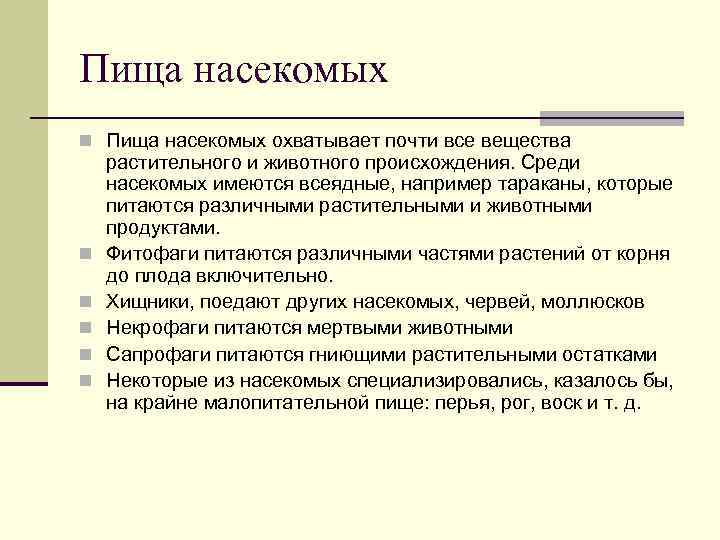 Пища насекомых

Пища насекомых охватывает почти все вещества растительного и животного происхождения. Среди насекомых имеются всеядные, например тараканы, которые питаются различными растительными и животными продуктами.

Фитофаги питаются различными частями растений от корня до плода включительно.

Хищники, поедают других насекомых, червей, моллюсков

Некрофаги питаются мертвыми животными

Сапрофаги питаются гниющими растительными остатками

Некоторые из насекомых специализировались, казалось бы, на крайне малопитательной пище: перья, рог, воск и т. д.